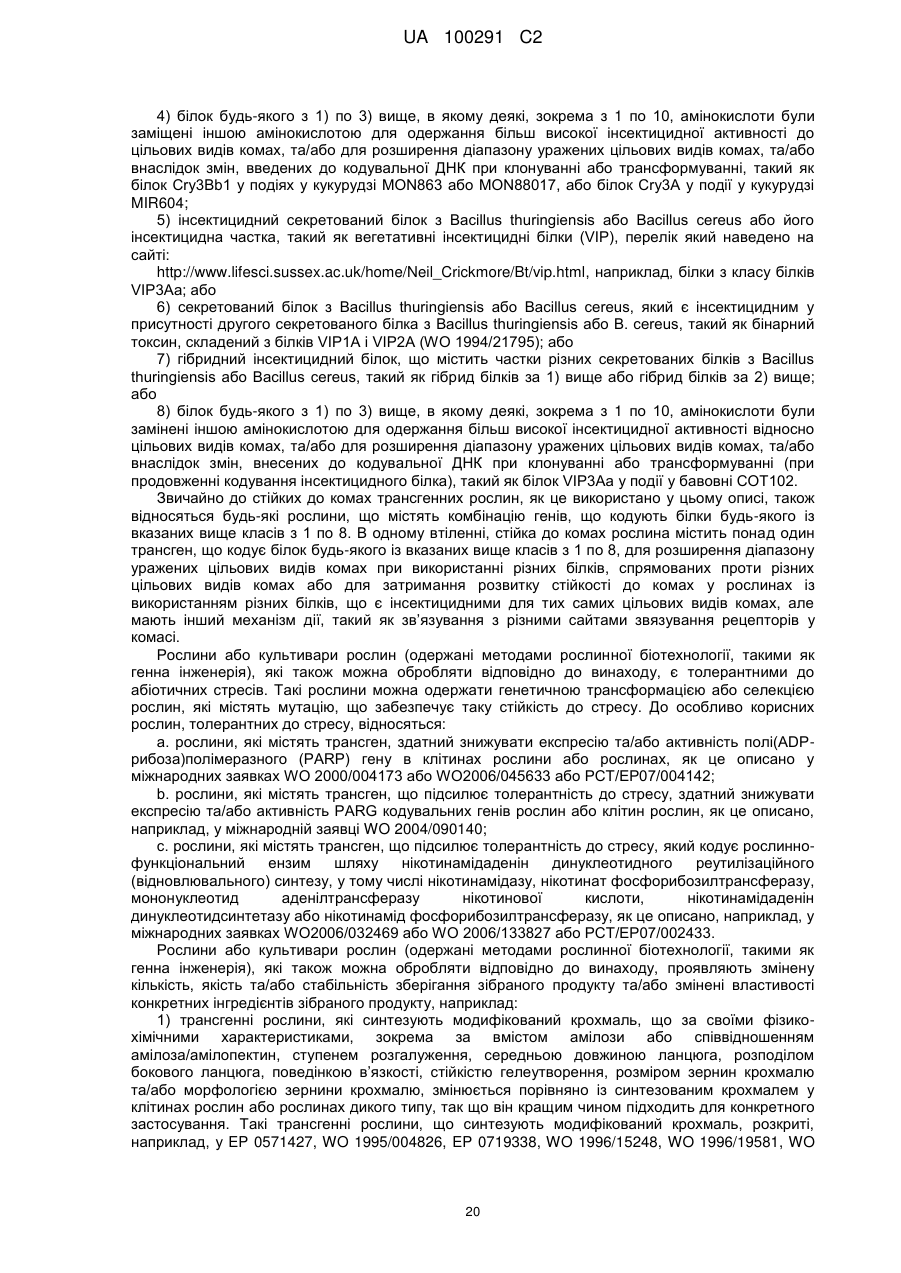 UA 100291 C2

4) білок будь-якого з 1) по 3) вище, в якому деякі, зокрема з 1 по 10, амінокислоти були заміщені іншою амінокислотою для одержання більш високої інсектицидної активності до цільових видів комах, та/або для розширення діапазону уражених цільових видів комах, та/або внаслідок змін, введених до кодувальної ДНК при клонуванні або трансформуванні, такий як білок Cry3Bb1 у подіях у кукурудзі MON863 або MON88017, або білок Cry3A у події у кукурудзі MIR604;

5) інсектицидний секретований білок з Bacillus thuringiensis або Bacillus cereus або його інсектицидна частка, такий як вегетативні інсектицидні білки (VIP), перелік який наведено на сайті:

http://www.lifesci.sussex.ac.uk/home/Neil_Crickmore/Bt/vip.html, наприклад, білки з класу білків VIP3Aa; або

6) секретований білок з Bacillus thuringiensis або Bacillus cereus, який є інсектицидним у присутності другого секретованого білка з Bacillus thuringiensis або B. cereus, такий як бінарний токсин, складений з білків VIP1A і VIP2A (WO 1994/21795); або

7) гібридний інсектицидний білок, що містить частки різних секретованих білків з Bacillus thuringiensis або Bacillus cereus, такий як гібрид білків за 1) вище або гібрид білків за 2) вище; або

8) білок будь-якого з 1) по 3) вище, в якому деякі, зокрема з 1 по 10, амінокислоти були замінені іншою амінокислотою для одержання більш високої інсектицидної активності відносно цільових видів комах, та/або для розширення діапазону уражених цільових видів комах, та/або внаслідок змін, внесених до кодувальної ДНК при клонуванні або трансформуванні (при продовженні кодування інсектицидного білка), такий як білок VIP3Aa у події у бавовні COT102.

Звичайно до стійких до комах трансгенних рослин, як це використано у цьому описі, також відносяться будь-які рослини, що містять комбінацію генів, що кодують білки будь-якого із вказаних вище класів з 1 по 8. В одному втіленні, стійка до комах рослина містить понад один трансген, що кодує білок будь-якого із вказаних вище класів з 1 по 8, для розширення діапазону уражених цільових видів комах при використанні різних білків, спрямованих проти різних цільових видів комах або для затримання розвитку стійкості до комах у рослинах із використанням різних білків, що є інсектицидними для тих самих цільових видів комах, але мають інший механізм дії, такий як зв'язування з різними сайтами звязування рецепторів у комасі.

Рослини або культивари рослин (одержані методами рослинної біотехнології, такими як генна інженерія), які також можна обробляти відповідно до винаходу, є толерантними до абіотичних стресів. Такі рослини можна одержати генетичною трансформацією або селекцією рослин, які містять мутацію, що забезпечує таку стійкість до стресу. До особливо корисних рослин, толерантних до стресу, відносяться:

a. рослини, які містять трансген, здатний знижувати експресію та/або активність полі(ADP-рибоза)полімеразного (PARP) гену в клітинах рослини або рослинах, як це описано у міжнародних заявках WO 2000/004173 або WO2006/045633 або PCT/EP07/004142;

b. рослини, які містять трансген, що підсилює толерантність до стресу, здатний знижувати експресію та/або активність PARG кодувальних генів рослин або клітин рослин, як це описано, наприклад, у міжнародній заявці WO 2004/090140;

c. рослини, які містять трансген, що підсилює толерантність до стресу, який кодує рослинно-функціональний ензим шляху нікотинамідаденін динуклеотидного реутилізаційного (відновлювального) синтезу, у тому числі нікотинамідазу, нікотинат фосфорибозилтрансферазу, мононуклеотид аденілтрансферазу нікотинової кислоти, нікотинамідаденін динуклеотидсинтетазу або нікотинамід фосфорибозилтрансферазу, як це описано, наприклад, у міжнародних заявках WO2006/032469 або WO 2006/133827 або PCT/EP07/002433.

Рослини або культивари рослин (одержані методами рослинної біотехнології, такими як генна інженерія), які також можна обробляти відповідно до винаходу, проявляють змінену кількість, якість та/або стабільність зберігання зібраного продукту та/або змінені властивості конкретних інгредієнтів зібраного продукту, наприклад:

1) трансгенні рослини, які синтезують модифікований крохмаль, що за своїми фізико-хімічними характеристиками, зокрема за вмістом амілози або співвідношенням амілоза/амілопектин, ступенем розгалуження, середньою довжиною ланцюга, розподілом бокового ланцюга, поведінкою в'язкості, стійкістю гелеутворення, розміром зернин крохмалю та/або морфологією зернини крохмалю, змінюється порівняно із синтезованим крохмалем у клітинах рослин або рослинах дикого типу, так що він кращим чином підходить для конкретного застосування. Такі трансгенні рослини, що синтезують модифікований крохмаль, розкриті, наприклад, у EP 0571427, WO 1995/004826, EP 0719338, WO 1996/15248, WO 1996/19581, WO

20